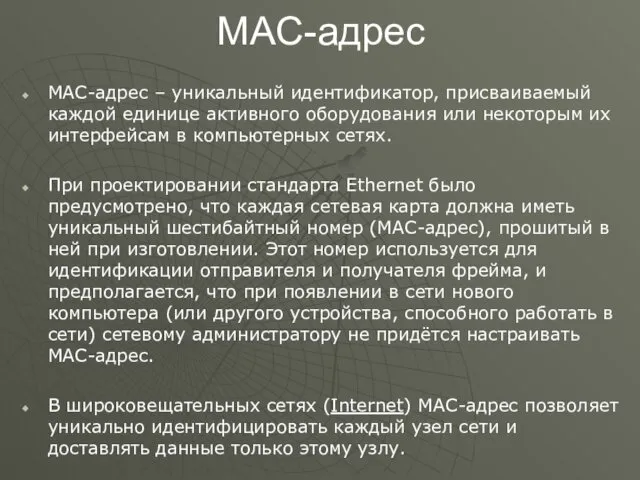 MAC-адрес

MAC-адрес – уникальный идентификатор, присваиваемый каждой единице активного оборудования или некоторым их интерфейсам в компьютерных сетях.

При проектировании стандарта Ethernet было предусмотрено, что каждая сетевая карта должна иметь уникальный шестибайтный номер (MAC-адрес), прошитый в ней при изготовлении. Этот номер используется для идентификации отправителя и получателя фрейма, и предполагается, что при появлении в сети нового компьютера (или другого устройства, способного работать в сети) сетевому администратору не придётся настраивать MAC-адрес.

В широковещательных сетях (Internet) MAC-адрес позволяет уникально идентифицировать каждый узел сети и доставлять данные только этому узлу.